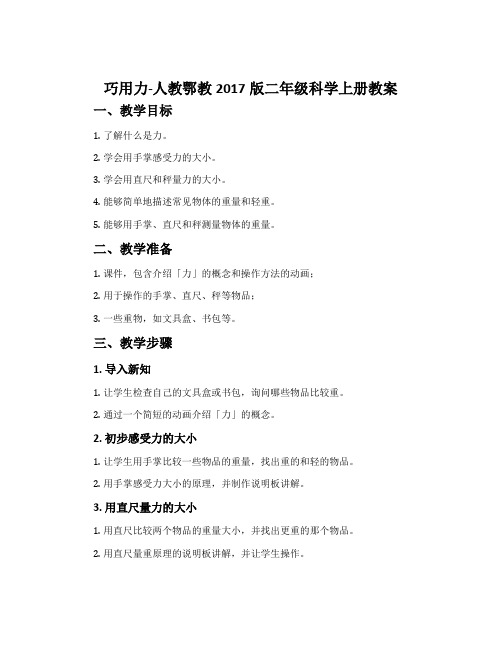 巧用力-人教鄂教 2017 版二年级科学上册教案

一、教学目标

1. 了解什么是力。

2. 学会用手掌感受力的大小。

3. 学会用直尺和秤量力的大小。

4. 能够简单地描述常见物体的重量和轻重。

5. 能够用手掌、直尺和秤测量物体的重量。

二、教学准备

1. 课件，包含介绍「力」的概念和操作方法的动画；

2. 用于操作的手掌、直尺、秤等物品；

3. 一些重物，如文具盒、书包等。

三、教学步骤

1. 导入新知

1. 让学生检查自己的文具盒或书包，询问哪些物品比较重。

2. 通过一个简短的动画介绍「力」的概念。

2. 初步感受力的大小

1. 让学生用手掌比较一些物品的重量，找出重的和轻的物品。

2. 用手掌感受力大小的原理，并制作说明板讲解。

3. 用直尺量力的大小

1. 用直尺比较两个物品的重量大小，并找出更重的那个物品。

2. 用直尺量重原理的说明板讲解，并让学生操作。